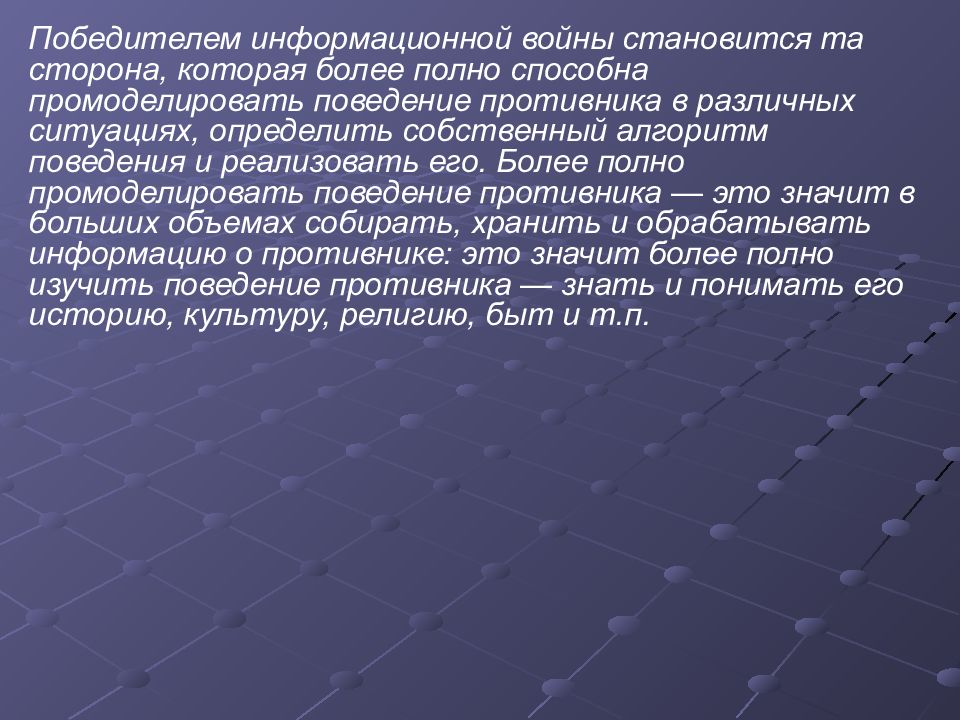 Победителем информационной войны становится та сторона, которая более полно способна промоделировать поведение противника в различных ситуациях, определить собственный алгоритм поведения и реализовать его. Более полно промоделировать поведение противника — это значит в больших объемах собирать, хранить и обрабатывать информацию о противнике: это значит более полно изучить поведение противника — знать и понимать его историю, культуру, религию, быт и т.п.